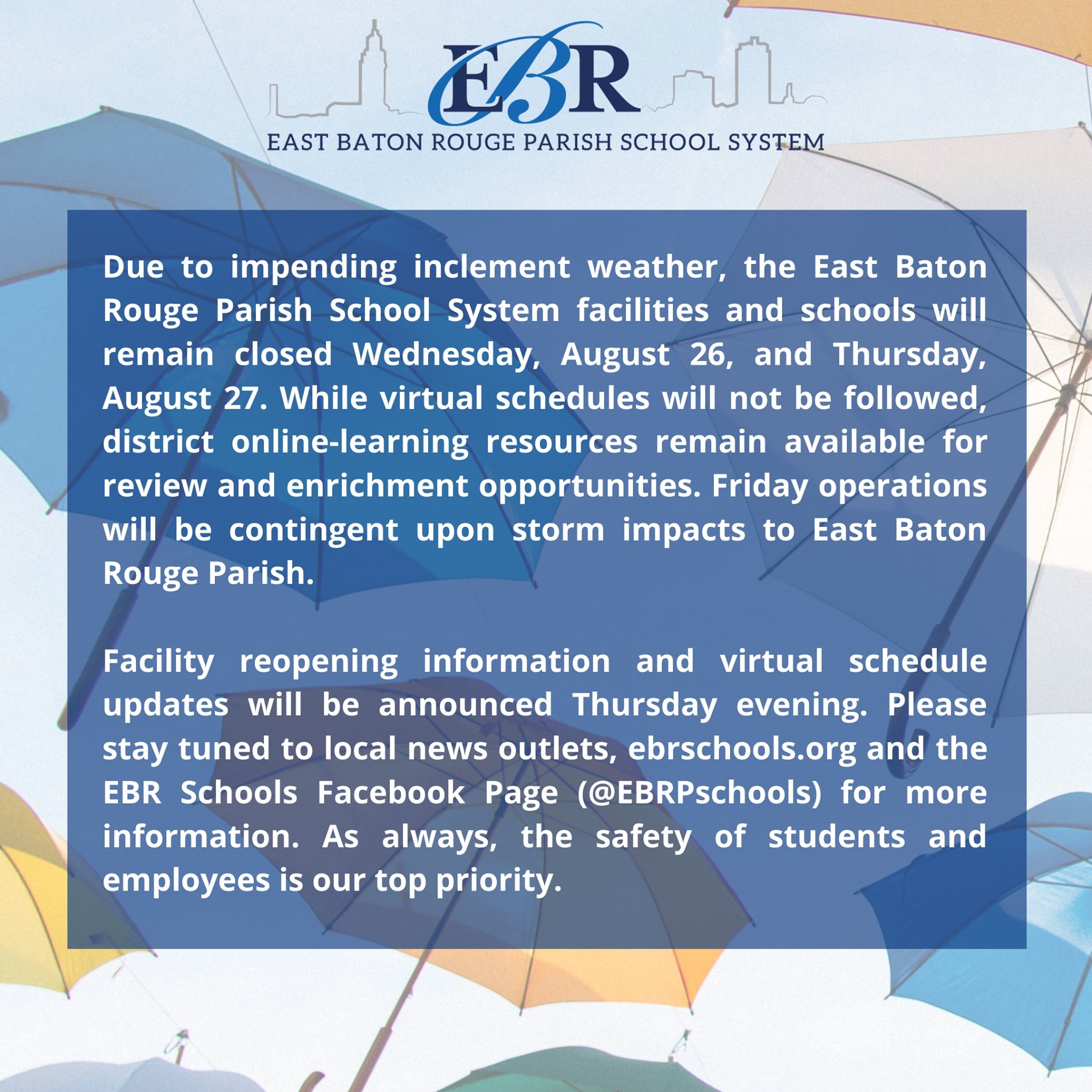 EBR
EAST BATON ROUGE PARISH SCHOOL SYSTEM

Due to impending inclement weather, the East Baton Rouge Parish School System facilities and schools will remain closed Wednesday, August 26, and Thursday, August 27. While virtual schedules will not be followed, district online-learning resources remain available for review and enrichment opportunities. Friday operations will be contingent upon storm impacts to East Baton Rouge Parish.

Facility reopening information and virtual schedule updates will be announced Thursday evening. Please stay tuned to local news outlets, ebrschools.org and the EBR Schools Facebook Page (@EBRPschools) for more information. As always, the safety of students and employees is our top priority.